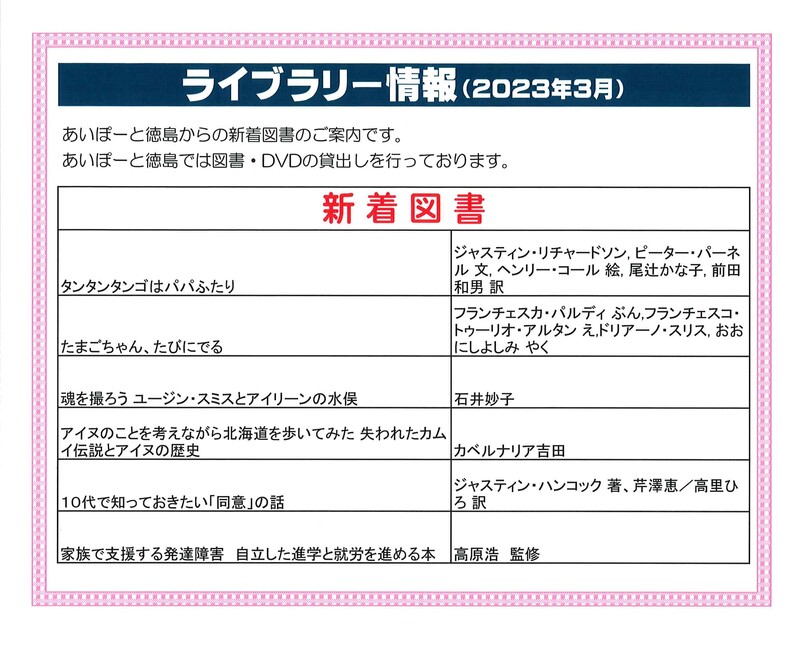 ライブラリー情報（2023年3月）

あいぽーと徳島からの新着図書のご案内です。
あいぽーと徳島では図書・DVDの貸出しを行っております。

| 新着図書 | |
|---|---|
| タンタンタンゴはパパふたり | ジャスティン・リチャードソン, ピーター・パーネル 文, ヘンリー・コール 絵, 尾辻かな子, 前田和男 訳 |
| たまごちゃん、たびにでる | フランチェスカ・パルディ ぶん,フランチェスコ・トゥーリオ・アルタン え,ドリアーノ・スリス, おおにしよしみ やく |
| 魂を撮ろう ユージン・スミスとアイリーンの水俣 | 石井妙子 |
| アイヌのことを考えながら北海道を歩いてみた 失われたカムイ伝説とアイヌの歴史 | カベルナリア吉田 |
| 10代で知っておきたい「同意」の話 | ジャスティン・ハンコック 著、芹澤恵／高里ひろ 訳 |
| 家族で支援する発達障害 自立した進学と就労を進める本 | 高原浩 監修 |